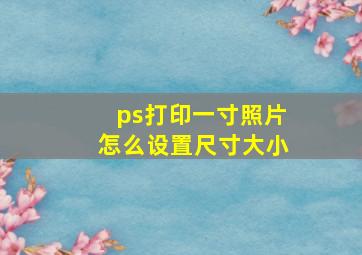 ps打印一寸照片
怎么设置尺寸大小